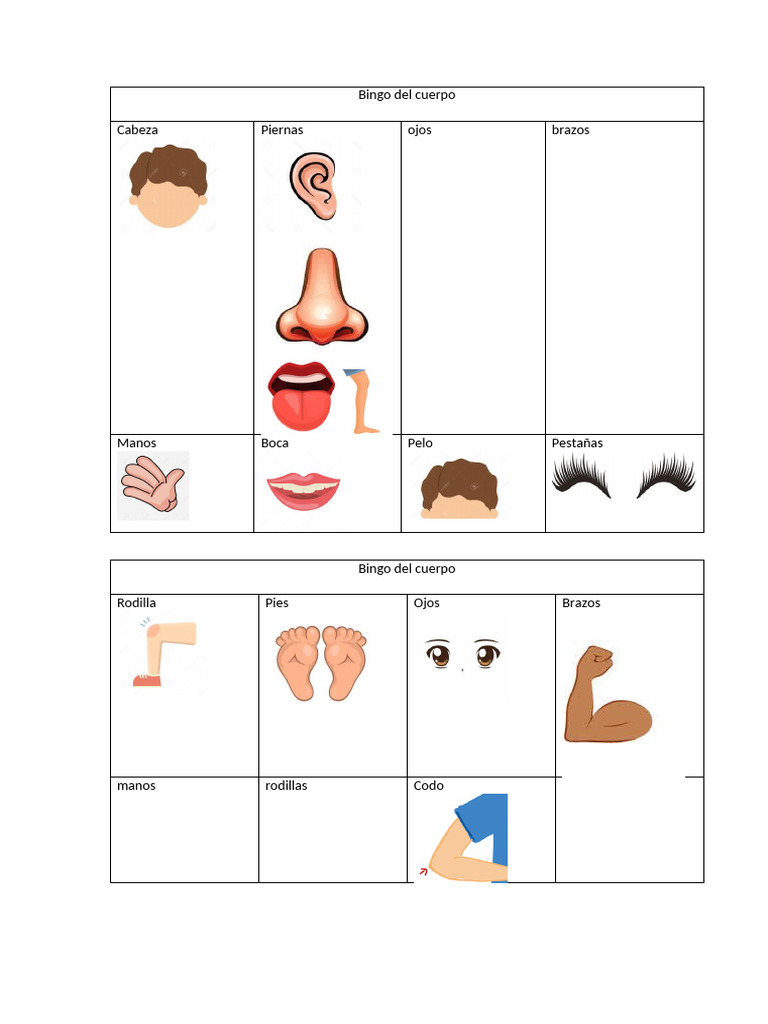 | Bingo del cuerpo | | | |
|---|---|---|---|
| Cabeza | Piernas | ojos | brazos |
| Manos | Boca | Pelo | Pestañas |

| Bingo del cuerpo | | | |
|---|---|---|---|
| Rodilla | Pies | Ojos | Brazos |
| manos | rodillas | Codo | |